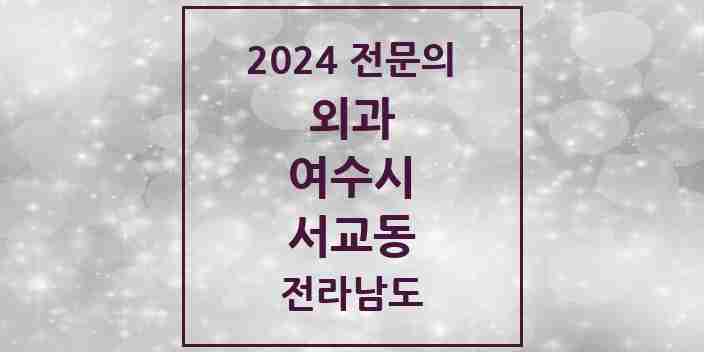 2024 전문의

외과

여수시

서교동

전라남도